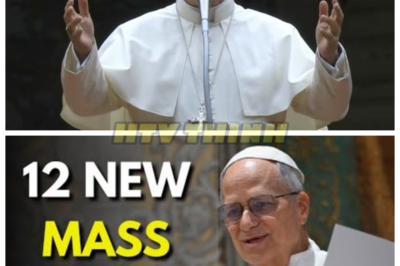 HTV THINH

12 NEW
MASS